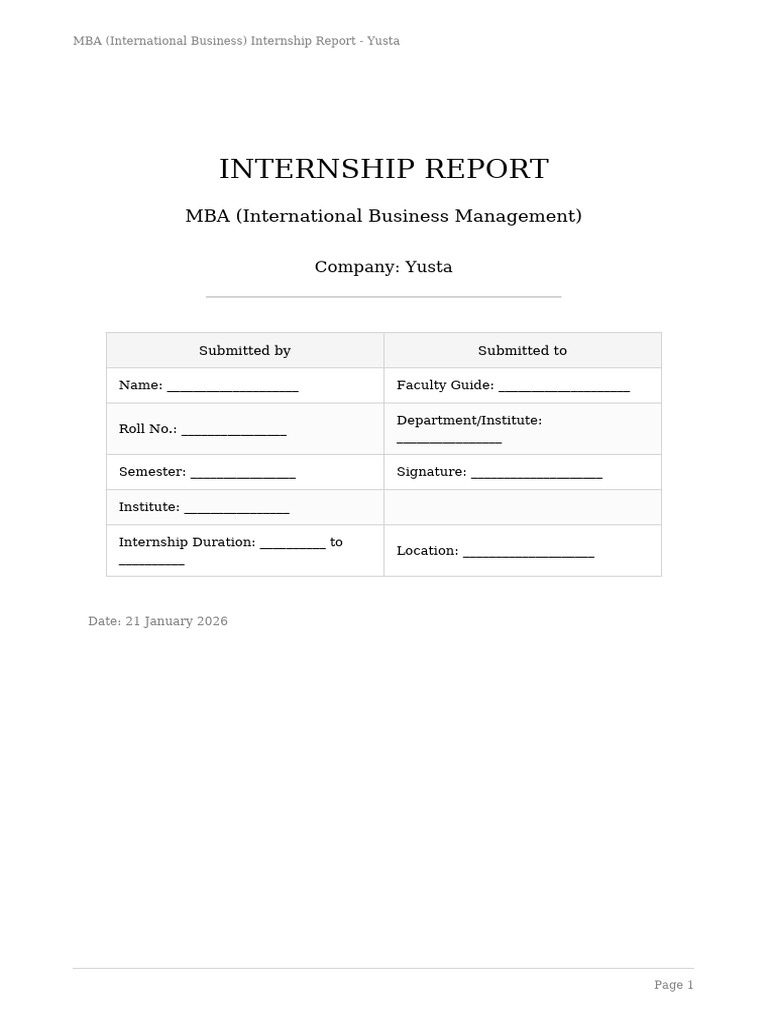 MBA (International Business) Internship Report - Yusta

INTERNSHIP REPORT

MBA (International Business Management)

Company: Yusta

| Submitted by | Submitted to |
|---|---|
| Name: ____ | Faculty Guide: ____ |
| Roll No.: ____ | Department/Institute: ____ |
| Semester: ____ | Signature: ____ |
| Institute: ____ | |
| Internship Duration: ____ to ____ | Location: ____ |

Date: 21 January 2026

Page 1